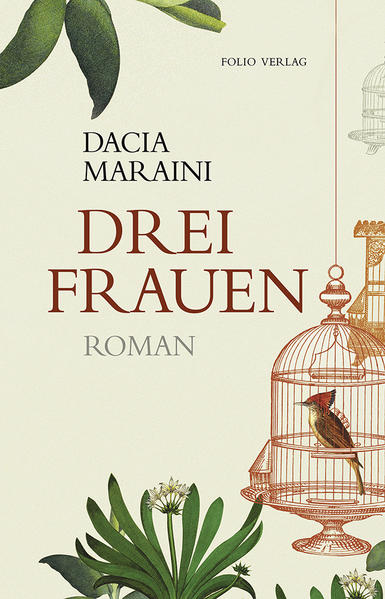 FOLIO VERLAG

DACIA MARAINI

DREI FRAUEN

ROMAN